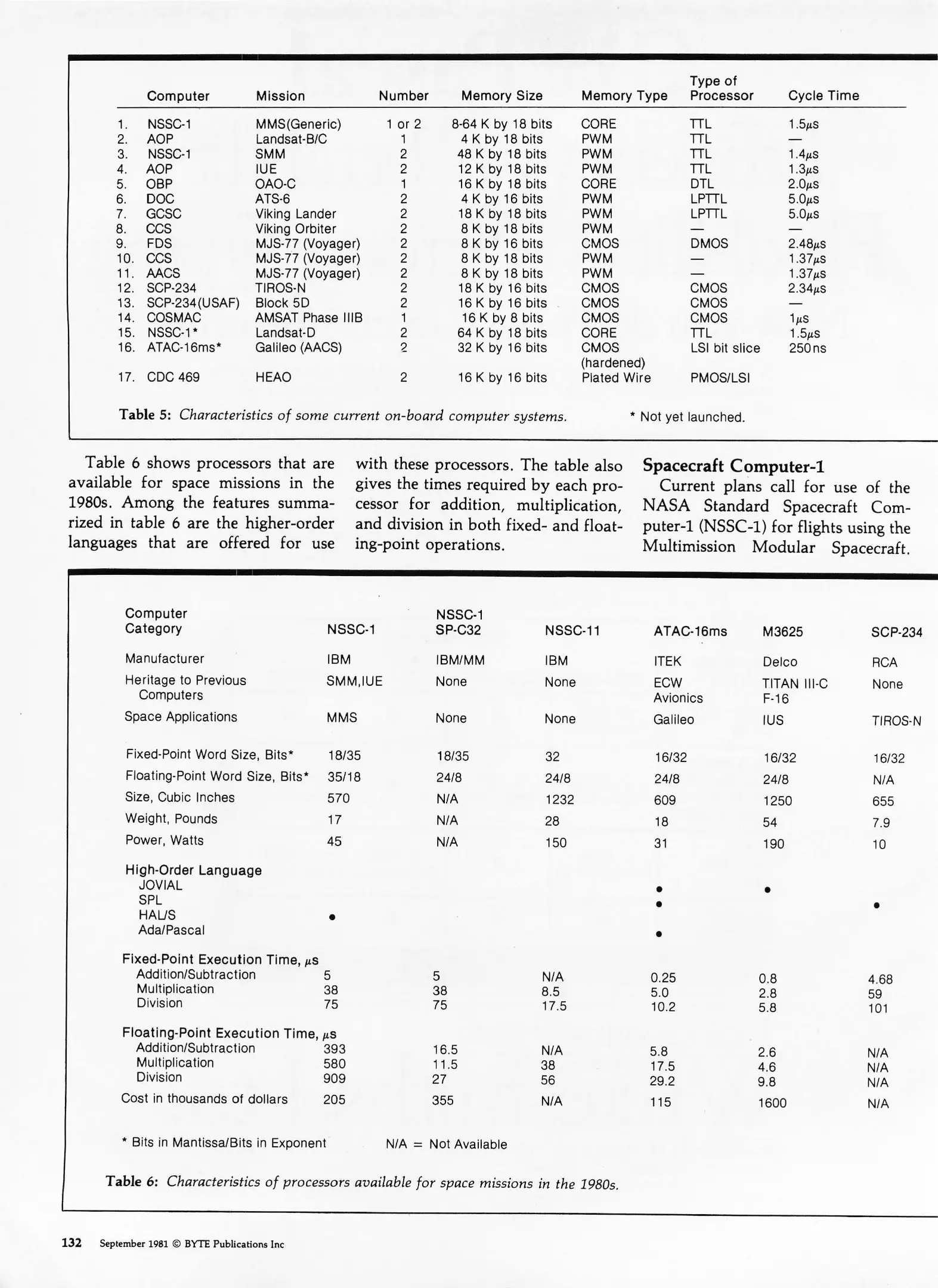 | | Computer | Mission | Number | Memory Size | Memory Type | Type of Processor | Cycle Time |
|---|---|---|---|---|---|---|---|
| 1. | NSSC-1 | MMS(Generic) | 1 or 2 | 8-64 K by 18 bits | CORE | TTL | 1.5$\mu$s |
| 2. | AOP | Landsat-B/C | 1 | 4 K by 18 bits | PWM | TTL | — |
| 3. | NSSC-1 | SMM | 2 | 48 K by 18 bits | PWM | TTL | 1.4$\mu$s |
| 4. | AOP | IUE | 2 | 12 K by 18 bits | PWM | TTL | 1.3$\mu$s |
| 5. | OBP | OAO-C | 1 | 16 K by 18 bits | CORE | DTL | 2.0$\mu$s |
| 6. | DOC | ATS-6 | 2 | 4 K by 16 bits | PWM | LPTTL | 5.0$\mu$s |
| 7. | GCSC | Viking Lander | 2 | 18 K by 18 bits | PWM | LPTTL | 5.0$\mu$s |
| 8. | CCS | Viking Orbiter | 2 | 8 K by 18 bits | PWM | — | — |
| 9. | FDS | MJS-77 (Voyager) | 2 | 8 K by 16 bits | CMOS | DMOS | 2.48$\mu$s |
| 10. | CCS | MJS-77 (Voyager) | 2 | 8 K by 18 bits | PWM | — | 1.37$\mu$s |
| 11. | AACS | MJS-77 (Voyager) | 2 | 8 K by 18 bits | PWM | — | 1.37$\mu$s |
| 12. | SCP-234 | TIROS-N | 2 | 18 K by 16 bits | CMOS | CMOS | 2.34$\mu$s |
| 13. | SCP-234(USAF) | Block 5D | 2 | 16 K by 16 bits | CMOS | CMOS | — |
| 14. | COSMAC | AMSAT Phase IIIB | 1 | 16 K by 8 bits | CMOS | CMOS | 1$\mu$s |
| 15. | NSSC-1* | Landsat-D | 2 | 64 K by 18 bits | CORE | TTL | 1.5$\mu$s |
| 16. | ATAC-16ms* | Galileo (AACS) | 2 | 32 K by 16 bits | CMOS (hardened) | LSI bit slice | 250ns |
| 17. | CDC 469 | HEAO | 2 | 16 K by 16 bits | Plated Wire | PMOS/LSI | |

Table 5: Characteristics of some current on-board computer systems. * Not yet launched.

Table 6 shows processors that are available for space missions in the 1980s. Among the features summarized in table 6 are the higher-order languages that are offered for use with these processors. The table also gives the times required by each processor for addition, multiplication, and division in both fixed- and floating-point operations.

Spacecraft Computer-1

Current plans call for use of the NASA Standard Spacecraft Computer-1 (NSSC-1) for flights using the Multimission Modular Spacecraft.

| Computer Category | NSSC-1 | NSSC-1 SP-C32 | NSSC-11 | ATAC-16ms | M3625 | SCP-234 |
|---|---|---|---|---|---|---|
| Manufacturer | IBM | IBM/MM | IBM | ITEK | Delco | RCA |
| Heritage to Previous Computers | SMM,IUE | None | None | ECW Avionics | TITAN III-C F-16 | None |
| Space Applications | MMS | None | None | Galileo | IUS | TIROS-N |
| Fixed-Point Word Size, Bits* | 18/35 | 18/35 | 32 | 16/32 | 16/32 | 16/32 |
| Floating-Point Word Size, Bits* | 35/18 | 24/8 | 24/8 | 24/8 | 24/8 | N/A |
| Size, Cubic Inches | 570 | N/A | 1232 | 609 | 1250 | 655 |
| Weight, Pounds | 17 | N/A | 28 | 18 | 54 | 7.9 |
| Power, Watts | 45 | N/A | 150 | 31 | 190 | 10 |
| High-Order Language | | | | | | |
| JOVIAL | | | | • | • | |
| SPL | | | | • | | • |
| HAL/S | • | | | | | |
| Ada/Pascal | | | | • | | |
| Fixed-Point Execution Time, $\mu$s | | | | | | |
| Addition/Subtraction | 5 | 5 | N/A | 0.25 | 0.8 | 4.68 |
| Multiplication | 38 | 38 | 8.5 | 5.0 | 2.8 | 59 |
| Division | 75 | 75 | 17.5 | 10.2 | 5.8 | 101 |
| Floating-Point Execution Time, $\mu$s | | | | | | |
| Addition/Subtraction | 393 | 16.5 | N/A | 5.8 | 2.6 | N/A |
| Multiplication | 580 | 11.5 | 38 | 17.5 | 4.6 | N/A |
| Division | 909 | 27 | 56 | 29.2 | 9.8 | N/A |
| Cost in thousands of dollars | 205 | 355 | N/A | 115 | 1600 | N/A |

* Bits in Mantissa/Bits in Exponent N/A = Not Available

Table 6: Characteristics of processors available for space missions in the 1980s.

132 September 1981 © BYTE Publications Inc